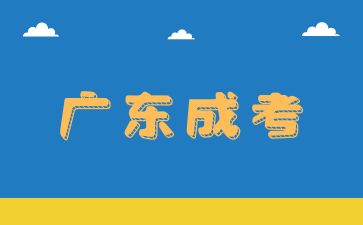 广东成考